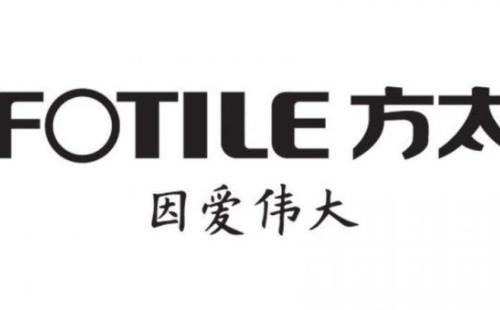 FOTILE 方太

因爱伟大